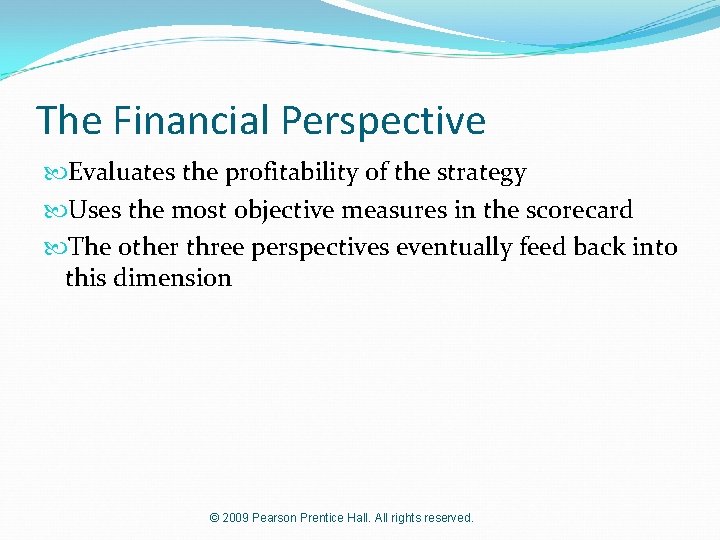 The Financial Perspective

Evaluates the profitability of the strategy

Uses the most objective measures in the scorecard

The other three perspectives eventually feed back into this dimension

© 2009 Pearson Prentice Hall. All rights reserved.